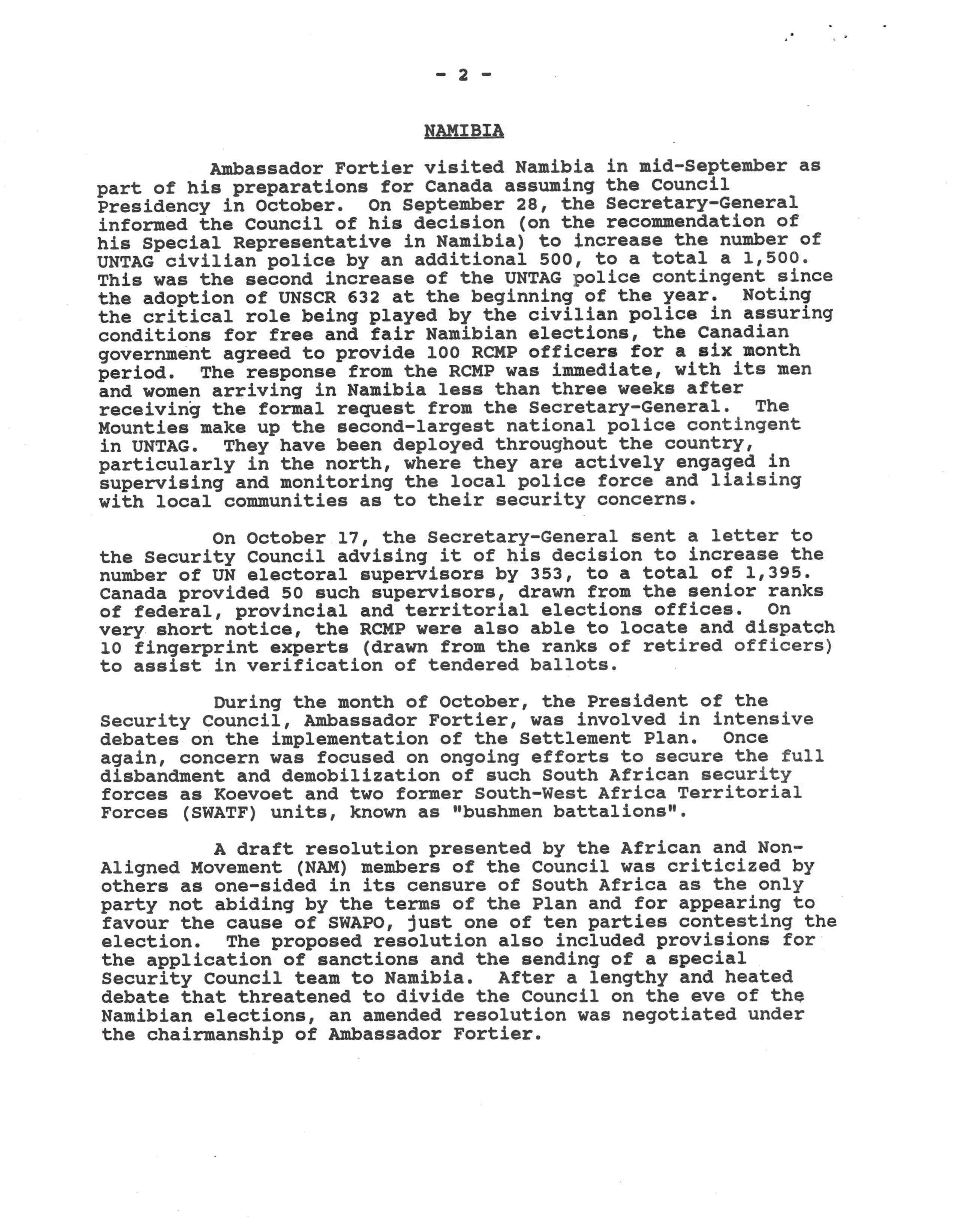 - 2 -

NAMIBIA

Ambassador Fortier visited Namibia in mid-September as part of his preparations for Canada assuming the Council Presidency in October. On September 28, the Secretary-General informed the Council of his decision (on the recommendation of his Special Representative in Namibia) to increase the number of UNTAG civilian police by an additional 500, to a total a 1,500. This was the second increase of the UNTAG police contingent since the adoption of UNSCR 632 at the beginning of the year. Noting the critical role being played by the civilian police in assuring conditions for free and fair Namibian elections, the Canadian government agreed to provide 100 RCMP officers for a six month period. The response from the RCMP was immediate, with its men and women arriving in Namibia less than three weeks after receiving the formal request from the Secretary-General. The Mounties make up the second-largest national police contingent in UNTAG. They have been deployed throughout the country, particularly in the north, where they are actively engaged in supervising and monitoring the local police force and liaising with local communities as to their security concerns.

On October 17, the Secretary-General sent a letter to the Security Council advising it of his decision to increase the number of UN electoral supervisors by 353, to a total of 1,395. Canada provided 50 such supervisors, drawn from the senior ranks of federal, provincial and territorial elections offices. On very short notice, the RCMP were also able to locate and dispatch 10 fingerprint experts (drawn from the ranks of retired officers) to assist in verification of tendered ballots.

During the month of October, the President of the Security Council, Ambassador Fortier, was involved in intensive debates on the implementation of the Settlement Plan. Once again, concern was focused on ongoing efforts to secure the full disbandment and demobilization of such South African security forces as Koevoet and two former South-West Africa Territorial Forces (SWATF) units, known as "bushmen battalions".

A draft resolution presented by the African and Non-Aligned Movement (NAM) members of the Council was criticized by others as one-sided in its censure of South Africa as the only party not abiding by the terms of the Plan and for appearing to favour the cause of SWAPO, just one of ten parties contesting the election. The proposed resolution also included provisions for the application of sanctions and the sending of a special Security Council team to Namibia. After a lengthy and heated debate that threatened to divide the Council on the eve of the Namibian elections, an amended resolution was negotiated under the chairmanship of Ambassador Fortier.